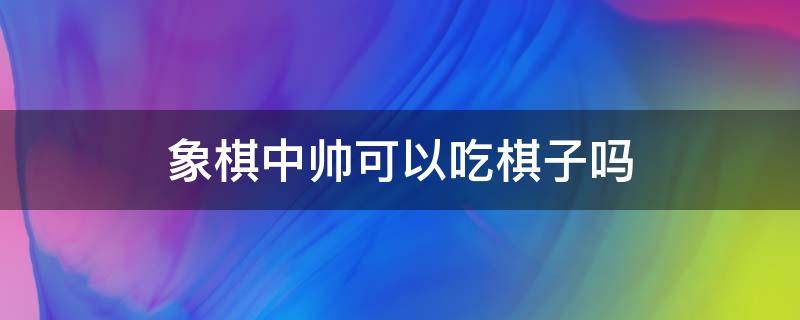 象棋中帅可以吃棋子吗